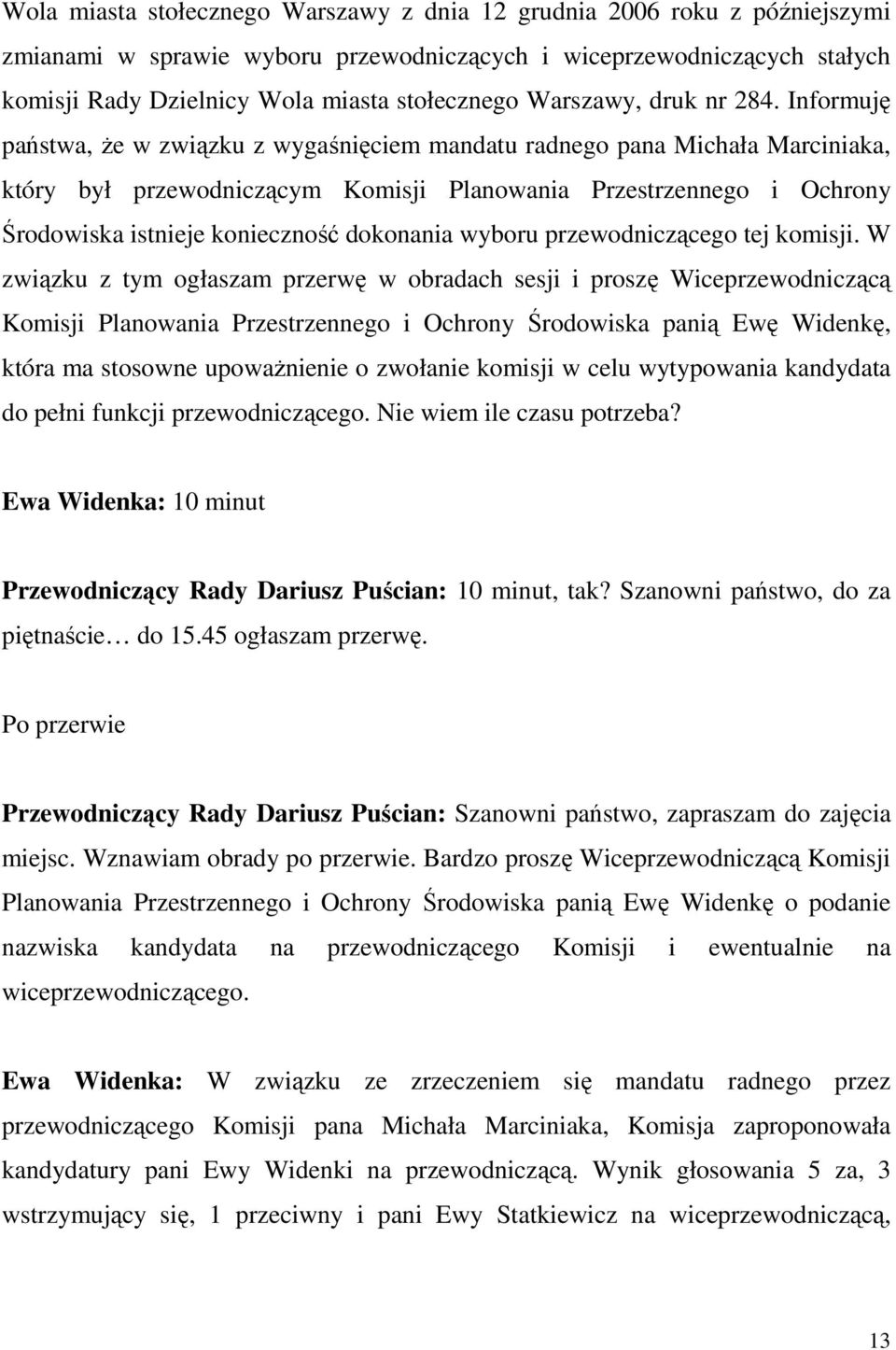 Wola miasta stołecznego Warszawy z dnia 12 grudnia 2006 roku z późniejszymi zmianami w sprawie wyboru przewodniczących i wiceprzewodniczących stałych komisji Rady Dzielnicy Wola miasta stołecznego Warszawy, druk nr 284. Informuję państwa, że w związku z wygaśnięciem mandatu radnego pana Michała Marciniaka, który był przewodniczącym Komisji Planowania Przestrzennego i Ochrony Środowiska istnieje konieczność dokonania wyboru przewodniczącego tej komisji. W związku z tym ogłaszam przerwę w obradach sesji i proszę Wiceprzewodniczącą Komisji Planowania Przestrzennego i Ochrony Środowiska panią Ewę Widenkę, która ma stosowne upoważnienie o zwołanie komisji w celu wytypowania kandydata do pełni funkcji przewodniczącego. Nie wiem ile czasu potrzeba?

Ewa Widenka: 10 minut

Przewodniczący Rady Dariusz Puścian: 10 minut, tak? Szanowni państwo, do za piętnaście… do 15.45 ogłaszam przerwę.

Po przerwie

Przewodniczący Rady Dariusz Puścian: Szanowni państwo, zapraszam do zajęcia miejsc. Wznawiam obrady po przerwie. Bardzo proszę Wiceprzewodniczącą Komisji Planowania Przestrzennego i Ochrony Środowiska panią Ewę Widenkę o podanie nazwiska kandydata na przewodniczącego Komisji i ewentualnie na wiceprzewodniczącego.

Ewa Widenka: W związku ze zrzeczeniem się mandatu radnego przez przewodniczącego Komisji pana Michała Marciniaka, Komisja zaproponowała kandydatury pani Ewy Widenki na przewodniczącą. Wynik głosowania 5 za, 3 wstrzymujący się, 1 przeciwny i pani Ewy Statkiewicz na wiceprzewodniczącą,

13